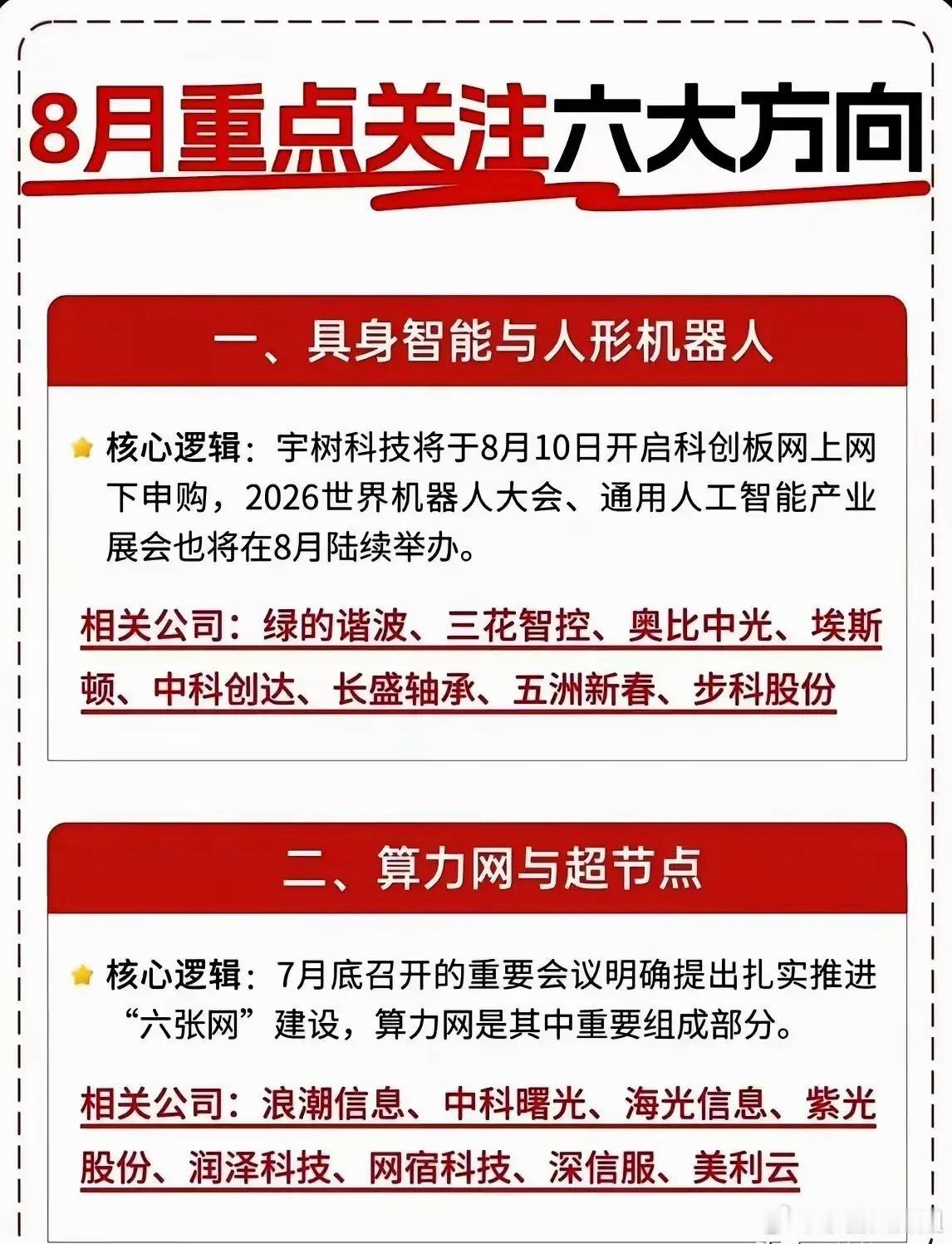 8月重点关注六大方向

一、具身智能与人形机器人

核心逻辑：宇树科技将于8月10日开启科创板网上网下申购，2026世界机器人大会、通用人工智能产业展会也将在8月陆续举办。

相关公司：绿的谐波、三花智控、奥比中光、埃斯顿、中科创达、长盛轴承、五洲新春、步科股份

二、算力网与超节点

核心逻辑：7月底召开的重要会议明确提出扎实推进“六张网”建设，算力网是其中重要组成部分。

相关公司：浪潮信息、中科曙光、海光信息、紫光股份、润泽科技、网宿科技、深信服、美利云